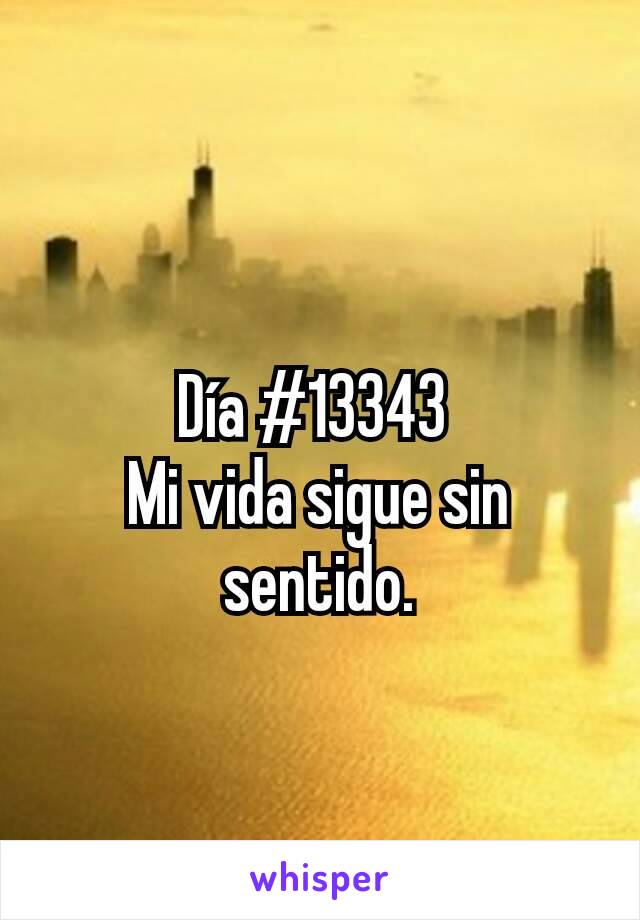 Día #13343
Mi vida sigue sin sentido.

whisper